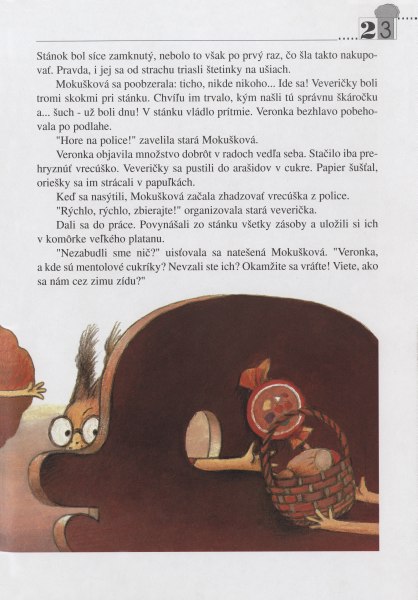 23

Stánok bol síce zamknutý, nebolo to však po prvý raz, čo šla takto nakupovať. Pravda, i jej sa od strachu triasli štetinky na ušiach.

Mokušková sa poobzerala: ticho, nikde nikoho... Ide sa! Veveričky boli tromi skokmi pri stánku. Chvíľu im trvalo, kým našli tú správnu škáročku a... šuch - už boli dnu! V stánku vládlo prítmie. Veronka bezhlavo pobehovala po podlahe.

"Hore na police!" zavelila stará Mokušková.

Veronka objavila množstvo dobrôt v radoch vedľa seba. Stačilo iba prehryznúť vrecúško. Veveričky sa pustili do arašidov v cukre. Papier šušťal, oriešky sa im strácali v papuľkách.

Keď sa nasýtili, Mokušková začala zhadzovať vrecúška z police.

"Rýchlo, rýchlo, zbierajte!" organizovala stará veverička.

Dali sa do práce. Povynášali zo stánku všetky zásoby a uložili si ich v komôrke veľkého platanu.

"Nezabudli sme nič?" uisťovala sa natešená Mokušková. "Veronka, a kde sú mentolové cukríky? Nevzali ste ich? Okamžite sa vráťte! Viete, ako sa nám cez zimu zídu?"